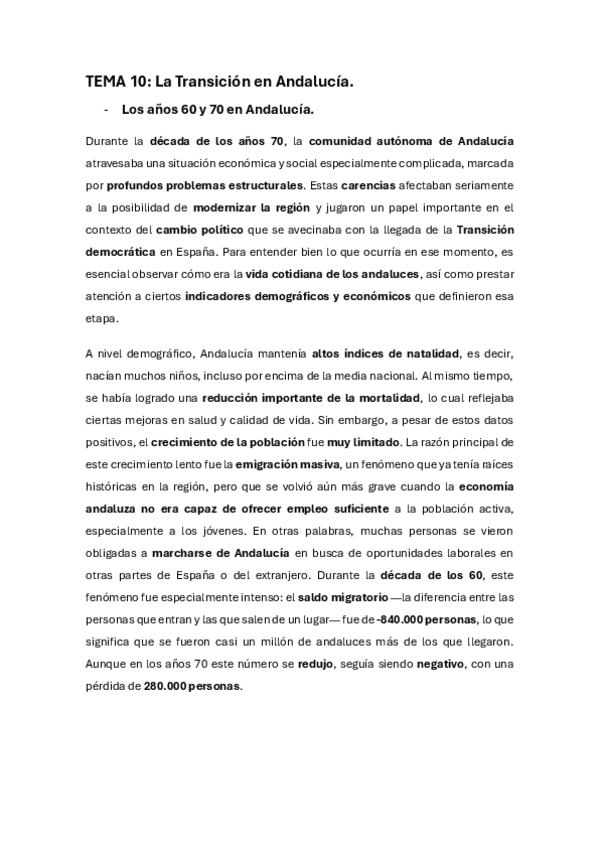 TEMA 10: La Transición en Andalucía.

- Los años 60 y 70 en Andalucía.

Durante la década de los años 70, la comunidad autónoma de Andalucía atravesaba una situación económica y social especialmente complicada, marcada por profundos problemas estructurales. Estas carencias afectaban seriamente a la posibilidad de modernizar la región y jugaron un papel importante en el contexto del cambio político que se avecinaba con la llegada de la Transición democrática en España. Para entender bien lo que ocurría en ese momento, es esencial observar cómo era la vida cotidiana de los andaluces, así como prestar atención a ciertos indicadores demográficos y económicos que definieron esa etapa.

A nivel demográfico, Andalucía mantenía altos índices de natalidad, es decir, nacían muchos niños, incluso por encima de la media nacional. Al mismo tiempo, se había logrado una reducción importante de la mortalidad, lo cual reflejaba ciertas mejoras en salud y calidad de vida. Sin embargo, a pesar de estos datos positivos, el crecimiento de la población fue muy limitado. La razón principal de este crecimiento lento fue la emigración masiva, un fenómeno que ya tenía raíces históricas en la región, pero que se volvió aún más grave cuando la economía andaluza no era capaz de ofrecer empleo suficiente a la población activa, especialmente a los jóvenes. En otras palabras, muchas personas se vieron obligadas a marcharse de Andalucía en busca de oportunidades laborales en otras partes de España o del extranjero. Durante la década de los 60, este fenómeno fue especialmente intenso: el saldo migratorio —la diferencia entre las personas que entran y las que salen de un lugar— fue de -840.000 personas, lo que significa que se fueron casi un millón de andaluces más de los que llegaron. Aunque en los años 70 este número se redujo, seguía siendo negativo, con una pérdida de 280.000 personas.